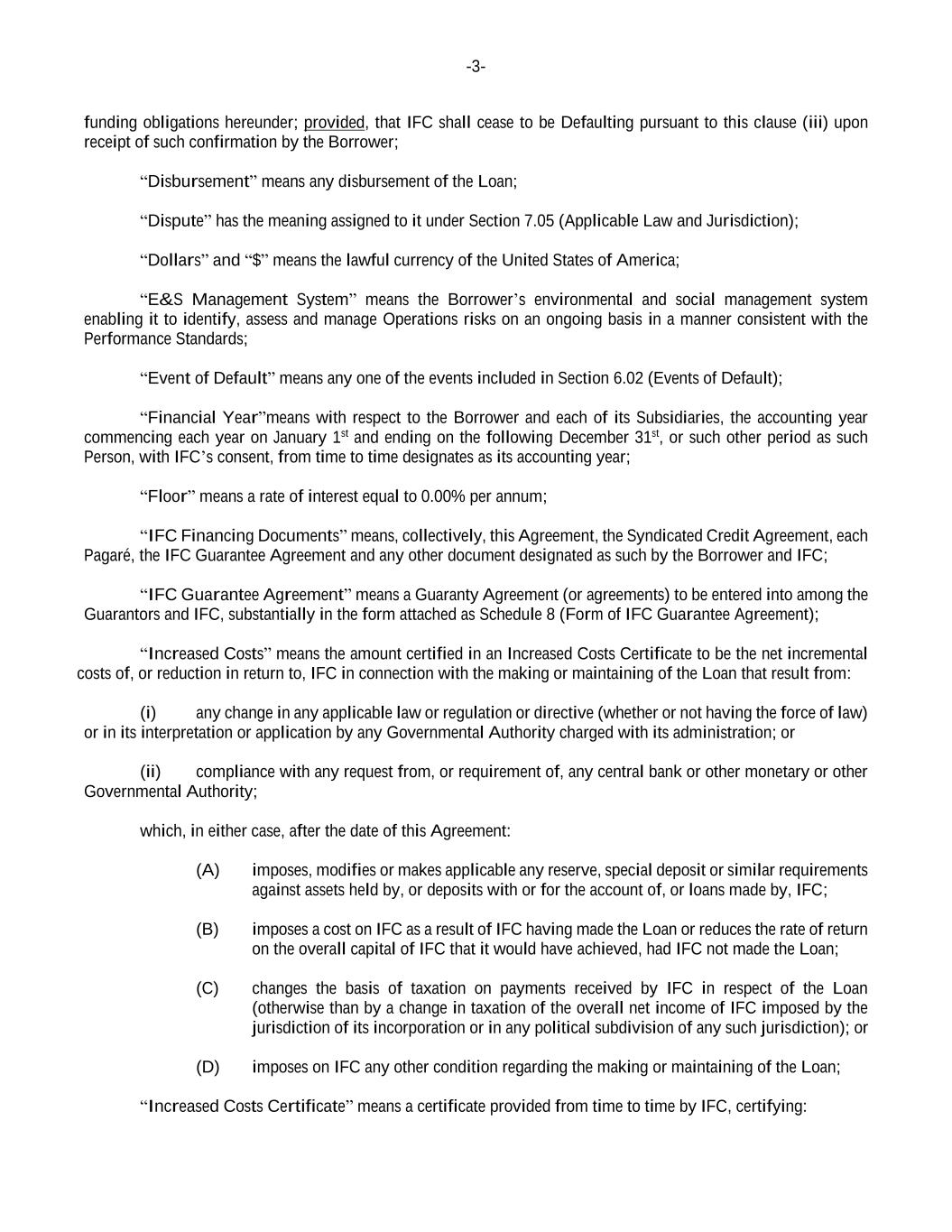 -3-

funding obligations hereunder; provided, that IFC shall cease to be Defaulting pursuant to this clause (iii) upon receipt of such confirmation by the Borrower;

“Disbursement” means any disbursement of the Loan;

“Dispute” has the meaning assigned to it under Section 7.05 (Applicable Law and Jurisdiction);

“Dollars” and “$” means the lawful currency of the United States of America;

“E&S Management System” means the Borrower’s environmental and social management system enabling it to identify, assess and manage Operations risks on an ongoing basis in a manner consistent with the Performance Standards;

“Event of Default” means any one of the events included in Section 6.02 (Events of Default);

“Financial Year”means with respect to the Borrower and each of its Subsidiaries, the accounting year commencing each year on January 1$^{st}$ and ending on the following December 31$^{st}$, or such other period as such Person, with IFC’s consent, from time to time designates as its accounting year;

“Floor” means a rate of interest equal to 0.00% per annum;

“IFC Financing Documents” means, collectively, this Agreement, the Syndicated Credit Agreement, each Pagaré, the IFC Guarantee Agreement and any other document designated as such by the Borrower and IFC;

“IFC Guarantee Agreement” means a Guaranty Agreement (or agreements) to be entered into among the Guarantors and IFC, substantially in the form attached as Schedule 8 (Form of IFC Guarantee Agreement);

“Increased Costs” means the amount certified in an Increased Costs Certificate to be the net incremental costs of, or reduction in return to, IFC in connection with the making or maintaining of the Loan that result from:

(i) any change in any applicable law or regulation or directive (whether or not having the force of law) or in its interpretation or application by any Governmental Authority charged with its administration; or

(ii) compliance with any request from, or requirement of, any central bank or other monetary or other Governmental Authority;

which, in either case, after the date of this Agreement:

(A) imposes, modifies or makes applicable any reserve, special deposit or similar requirements against assets held by, or deposits with or for the account of, or loans made by, IFC;

(B) imposes a cost on IFC as a result of IFC having made the Loan or reduces the rate of return on the overall capital of IFC that it would have achieved, had IFC not made the Loan;

(C) changes the basis of taxation on payments received by IFC in respect of the Loan (otherwise than by a change in taxation of the overall net income of IFC imposed by the jurisdiction of its incorporation or in any political subdivision of any such jurisdiction); or

(D) imposes on IFC any other condition regarding the making or maintaining of the Loan;

“Increased Costs Certificate” means a certificate provided from time to time by IFC, certifying: